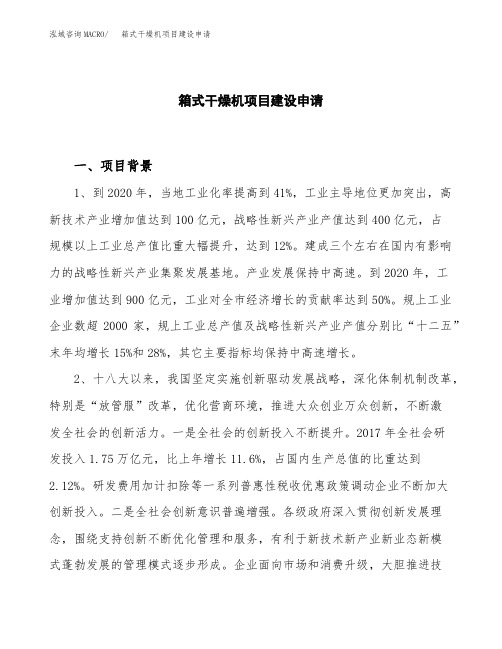 泓域咨询MACRO/　箱式干燥机项目建设申请

箱式干燥机项目建设申请

一、项目背景

1、到2020年，当地工业化率提高到41%，工业主导地位更加突出，高新技术产业增加值达到100亿元，战略性新兴产业产值达到400亿元，占规模以上工业总产值比重大幅提升，达到12%。建成三个左右在国内有影响力的战略性新兴产业集聚发展基地。产业发展保持中高速。到2020年，工业增加值达到900亿元，工业对全市经济增长的贡献率达到50%。规上工业企业数超2000家，规上工业总产值及战略性新兴产业产值分别比“十二五”末年均增长15%和28%，其它主要指标均保持中高速增长。

2、十八大以来，我国坚定实施创新驱动发展战略，深化体制机制改革，特别是“放管服”改革，优化营商环境，推进大众创业万众创新，不断激发全社会的创新活力。一是全社会的创新投入不断提升。2017年全社会研发投入1.75万亿元，比上年增长11.6%，占国内生产总值的比重达到2.12%。研发费用加计扣除等一系列普惠性税收优惠政策调动企业不断加大创新投入。二是全社会创新意识普遍增强。各级政府深入贯彻创新发展理念，围绕支持创新不断优化管理和服务，有利于新技术新产业新业态新模式蓬勃发展的管理模式逐步形成。企业面向市场和消费升级，大胆推进技